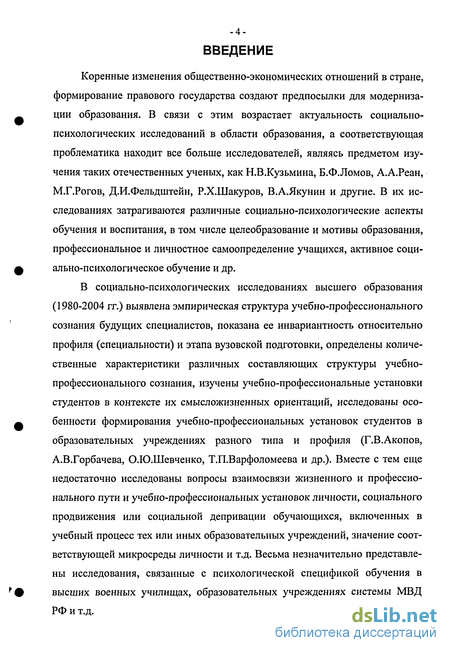 - 4 -

ВВЕДЕНИЕ

Коренные изменения общественно-экономических отношений в стране, формирование правового государства создают предпосылки для модернизации образования. В связи с этим возрастает актуальность социально-психологических исследований в области образования, а соответствующая проблематика находит все больше исследователей, являясь предметом изучения таких отечественных ученых, как Н.В.Кузьмина, Б.Ф.Ломов, А.А.Реан, М.Г.Рогов, Д.И.Фельдштейн, Р.Х.Шакуров, В.А.Якунин и другие. В их исследованиях затрагиваются различные социально-психологические аспекты обучения и воспитания, в том числе целеобразование и мотивы образования, профессиональное и личностное самоопределение учащихся, активное социально-психологическое обучение и др.

В социально-психологических исследованиях высшего образования (1980-2004 гг.) выявлена эмпирическая структура учебно-профессионального сознания будущих специалистов, показана ее инвариантность относительно профиля (специальности) и этапа вузовской подготовки, определены количественные характеристики различных составляющих структуры учебно-профессионального сознания, изучены учебно-профессиональные установки студентов в контексте их смысложизненных ориентаций, исследованы особенности формирования учебно-профессиональных установок студентов в образовательных учреждениях разного типа и профиля (Г.В.Акопов, А.В.Горбачева, О.Ю.Шевченко, Т.П.Варфоломеева и др.). Вместе с тем еще недостаточно исследованы вопросы взаимосвязи жизненного и профессионального пути и учебно-профессиональных установок личности, социального продвижения или социальной депривации обучающихся, включенных в учебный процесс тех или иных образовательных учреждений, значение соответствующей микросреды личности и т.д. Весьма незначительно представлены исследования, связанные с психологической спецификой обучения в высших военных училищах, образовательных учреждениях системы МВД РФ и т.д.

dsLib.net
библиотека диссертаций